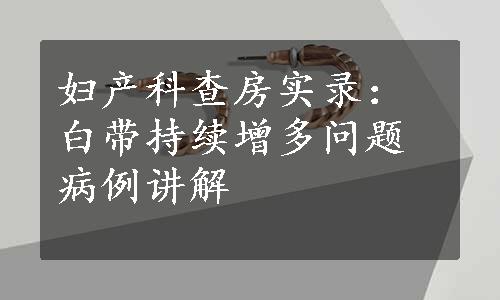 妇产科查房实录：白带持续增多问题病例讲解